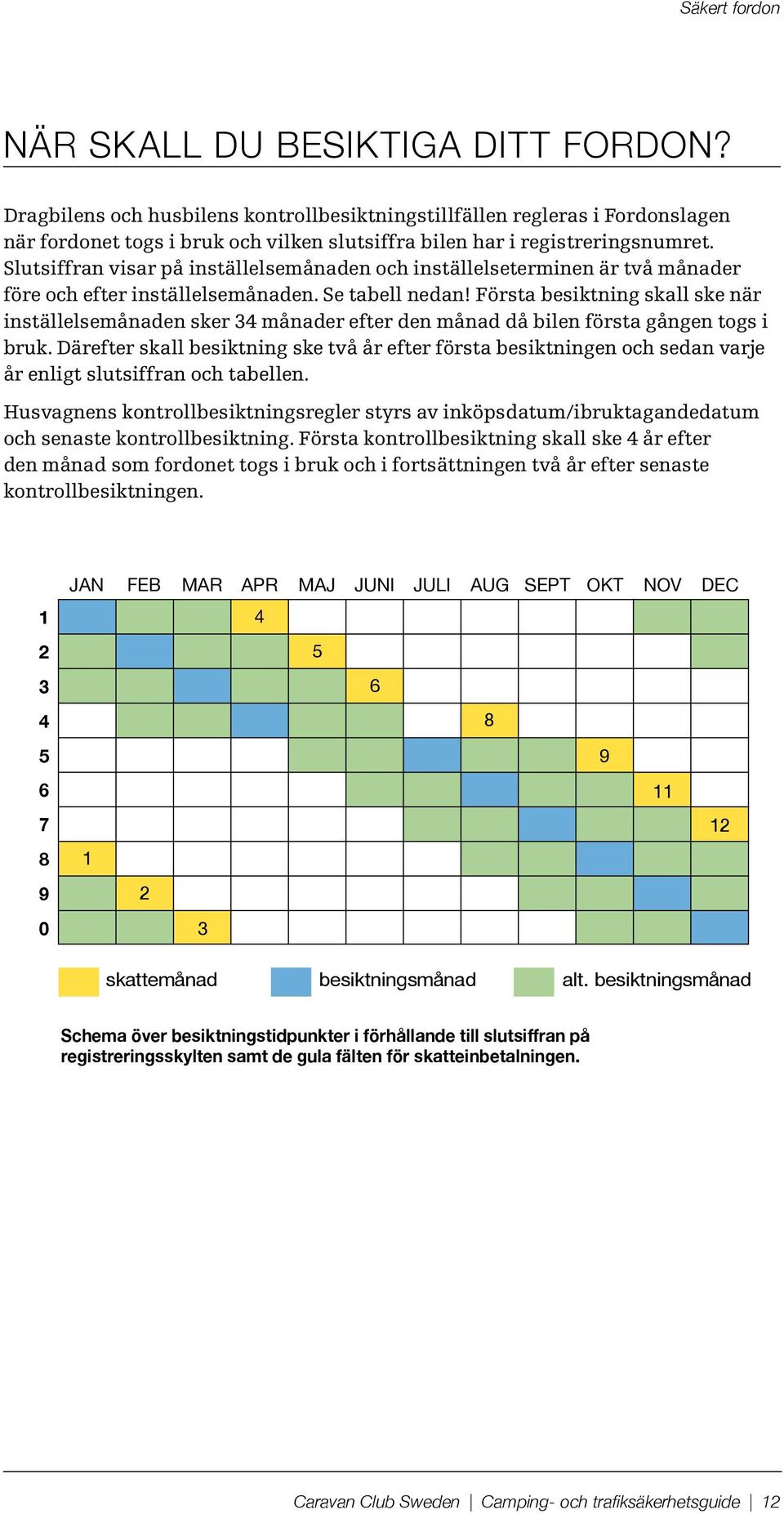 Säkert fordon

NÄR SKALL DU BESIKTIGA DITT FORDON?

Dragbilens och husbilens kontrollbesiktningstillfällen regleras i Fordonslagen när fordonet togs i bruk och vilken slutsiffra bilen har i registreringsnumret. Slutsiffran visar på inställelsemånaden och inställelseterminen är två månader före och efter inställelsemånaden. Se tabell nedan! Första besiktning skall ske när inställelsemånaden sker 34 månader efter den månad då bilen första gången togs i bruk. Därefter skall besiktning ske två år efter första besiktningen och sedan varje år enligt slutsiffran och tabellen.

Husvagnens kontrollbesiktningsregler styrs av inköpsdatum/ibruktagandedatum och senaste kontrollbesiktning. Första kontrollbesiktning skall ske 4 år efter den månad som fordonet togs i bruk och i fortsättningen två år efter senaste kontrollbesiktningen.

| | JAN | FEB | MAR | APR | MAJ | JUNI | JULI | AUG | SEPT | OKT | NOV | DEC |
|---|---|---|---|---|---|---|---|---|---|---|---|---|
| 1 | | | | 4 | | | | | | | | |
| 2 | | | | | 5 | | | | | | | |
| 3 | | | | | | 6 | | | | | | |
| 4 | | | | | | | | 8 | | | | |
| 5 | | | | | | | | | | 9 | | |
| 6 | | | | | | | | | | | 11 | |
| 7 | | | | | | | | | | | | 12 |
| 8 | 1 | | | | | | | | | | | |
| 9 | | 2 | | | | | | | | | | |
| 0 | | | 3 | | | | | | | | | |

skattemånad besiktningsmånad alt. besiktningsmånad

Schema över besiktningstidpunkter i förhållande till slutsiffran på registreringsskylten samt de gula fälten för skatteinbetalningen.

Caravan Club Sweden | Camping- och trafiksäkerhetsguide | 12